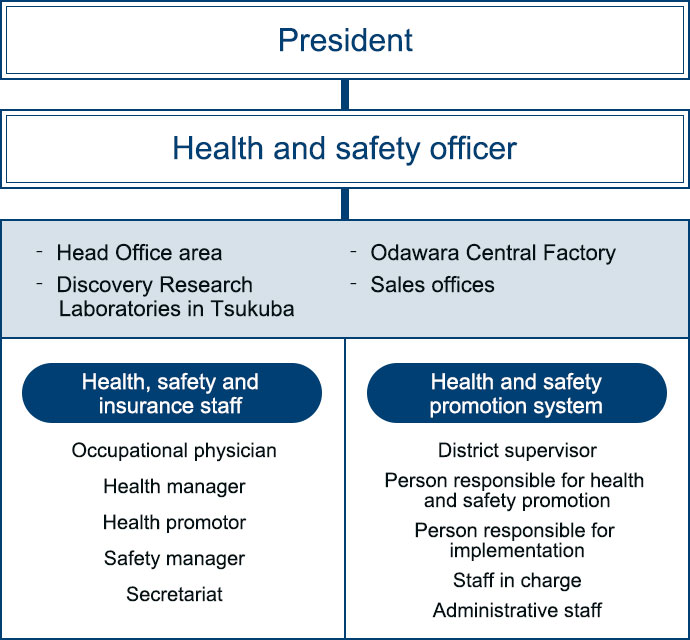 President

Health and safety officer

- Head Office area
- Discovery Research Laboratories in Tsukuba

- Odawara Central Factory
- Sales offices

Health, safety and insurance staff

Occupational physician

Health manager

Health promotor

Safety manager

Secretariat

Health and safety promotion system

District supervisor

Person responsible for health and safety promotion

Person responsible for implementation

Staff in charge

Administrative staff